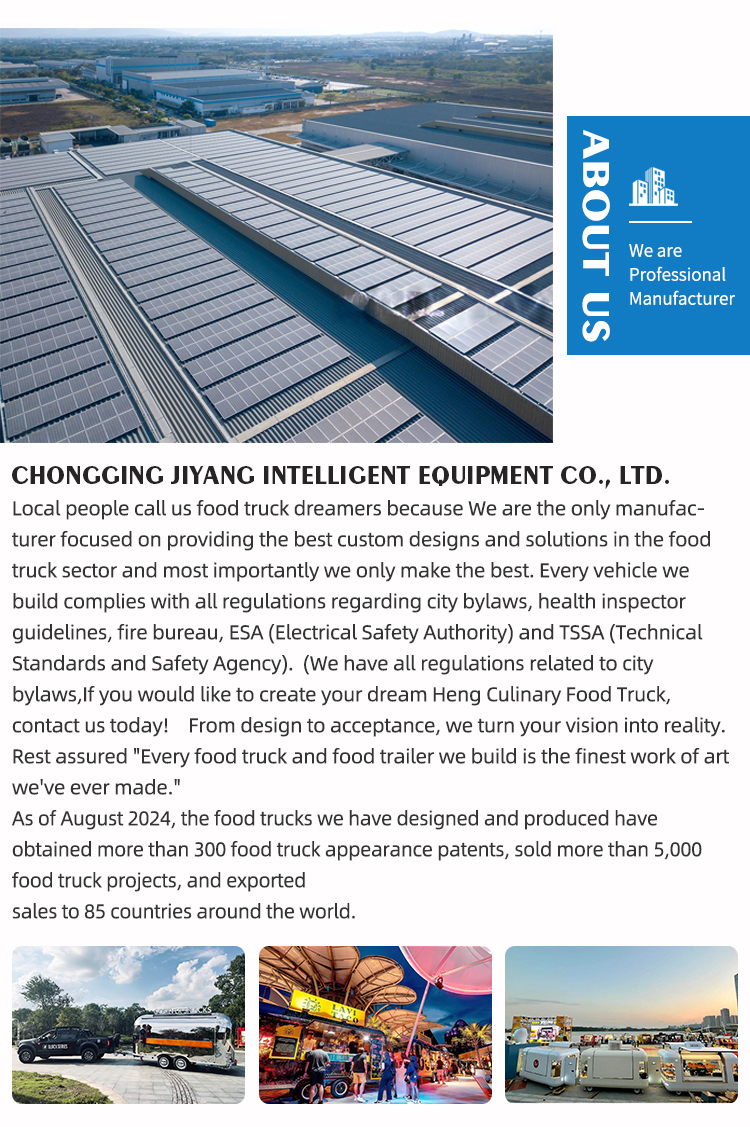 ABOUT US

We are Professional Manufacturer

CHONGGING JIYANG INTELLIGENT EQUIPMENT CO., LTD.

Local people call us food truck dreamers because We are the only manufacturer focused on providing the best custom designs and solutions in the food truck sector and most importantly we only make the best. Every vehicle we build complies with all regulations regarding city bylaws, health inspector guidelines, fire bureau, ESA (Electrical Safety Authority) and TSSA (Technical Standards and Safety Agency). (We have all regulations related to city bylaws,If you would like to create your dream Heng Culinary Food Truck, contact us today! From design to acceptance, we turn your vision into reality. Rest assured "Every food truck and food trailer we build is the finest work of art we've ever made."
As of August 2024, the food trucks we have designed and produced have obtained more than 300 food truck appearance patents, sold more than 5,000 food truck projects, and exported
sales to 85 countries around the world.